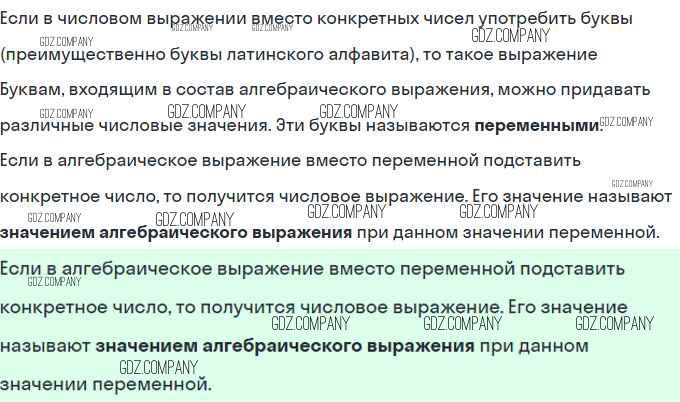 Если в числовом выражении вместо конкретных чисел употребить буквы (преимущественно буквы латинского алфавита), то такое выражение

Буквам, входящим в состав алгебраического выражения, можно придавать различные числовые значения. Эти буквы называются переменными.

Если в алгебраическое выражение вместо переменной подставить конкретное число, то получится числовое выражение. Его значение называют значением алгебраического выражения при данном значении переменной.

Если в алгебраическое выражение вместо переменной подставить конкретное число, то получится числовое выражение. Его значение называют значением алгебраического выражения при данном значении переменной.

GDZ.COMPANY